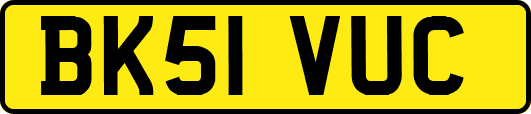 BK51 VUC